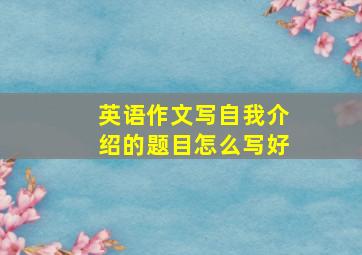 英语作文写自我介绍的题目怎么写好